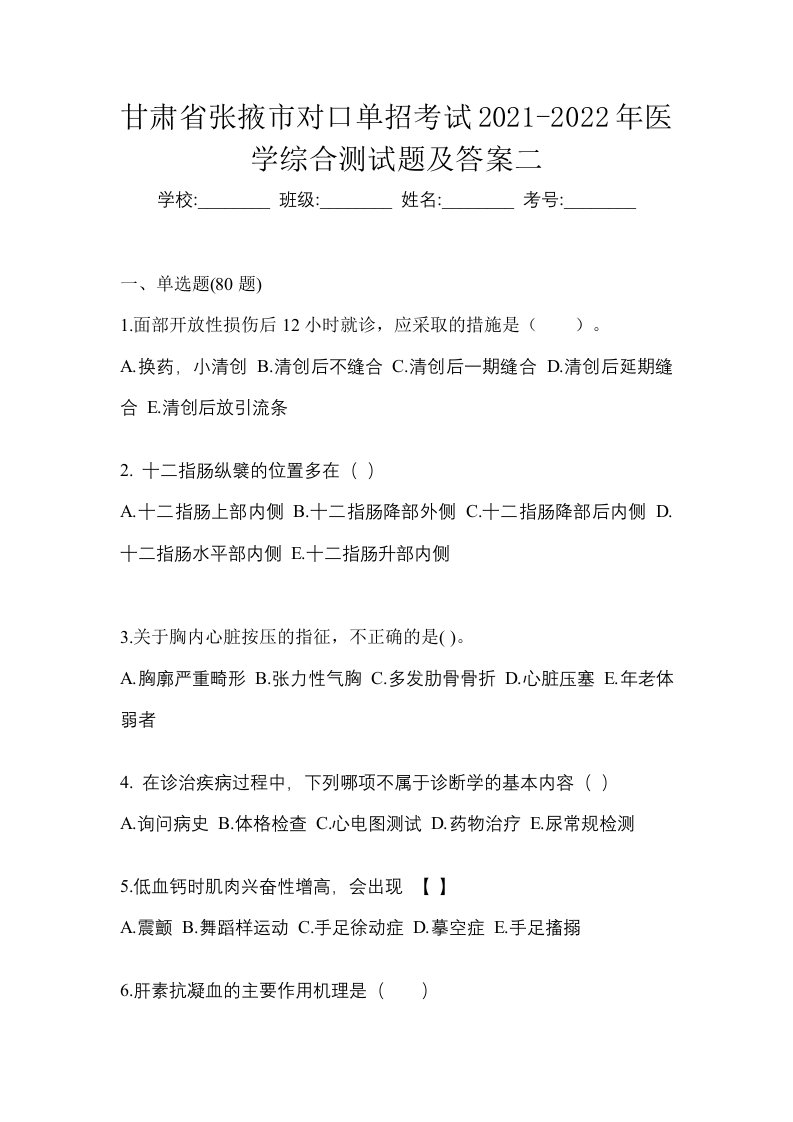 甘肃省张掖市对口单招考试2021-2022年医学综合测试题及答案二

学校:________ 班级:________ 姓名:________ 考号:________

一、单选题(80 题)

1.面部开放性损伤后 12 小时就诊，应采取的措施是（　　）。

A.换药，小清创 B.清创后不缝合 C.清创后一期缝合 D.清创后延期缝合 E.清创后放引流条

2. 十二指肠纵襞的位置多在（ ）

A.十二指肠上部内侧 B.十二指肠降部外侧 C.十二指肠降部后内侧 D.十二指肠水平部内侧 E.十二指肠升部内侧

3.关于胸内心脏按压的指征，不正确的是( )。

A.胸廓严重畸形 B.张力性气胸 C.多发肋骨骨折 D.心脏压塞 E.年老体弱者

4. 在诊治疾病过程中，下列哪项不属于诊断学的基本内容（ ）

A.询问病史 B.体格检查 C.心电图测试 D.药物治疗 E.尿常规检测

5.低血钙时肌肉兴奋性增高，会出现 【 】

A.震颤 B.舞蹈样运动 C.手足徐动症 D.摹空症 E.手足搐搦

6.肝素抗凝血的主要作用机理是（　　）